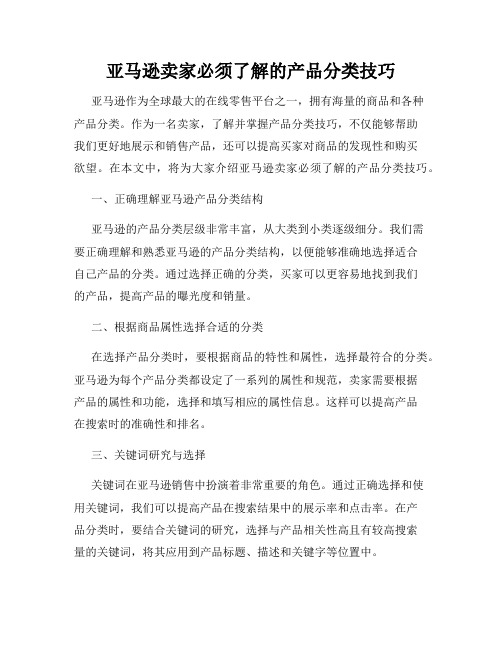 亚马逊卖家必须了解的产品分类技巧

亚马逊作为全球最大的在线零售平台之一，拥有海量的商品和各种产品分类。作为一名卖家，了解并掌握产品分类技巧，不仅能够帮助我们更好地展示和销售产品，还可以提高买家对商品的发现性和购买欲望。在本文中，将为大家介绍亚马逊卖家必须了解的产品分类技巧。

一、正确理解亚马逊产品分类结构

亚马逊的产品分类层级非常丰富，从大类到小类逐级细分。我们需要正确理解和熟悉亚马逊的产品分类结构，以便能够准确地选择适合自己产品的分类。通过选择正确的分类，买家可以更容易地找到我们的产品，提高产品的曝光度和销量。

二、根据商品属性选择合适的分类

在选择产品分类时，要根据商品的特性和属性，选择最符合的分类。亚马逊为每个产品分类都设定了一系列的属性和规范，卖家需要根据产品的属性和功能，选择和填写相应的属性信息。这样可以提高产品在搜索时的准确性和排名。

三、关键词研究与选择

关键词在亚马逊销售中扮演着非常重要的角色。通过正确选择和使用关键词，我们可以提高产品在搜索结果中的展示率和点击率。在产品分类时，要结合关键词的研究，选择与产品相关性高且有较高搜索量的关键词，将其应用到产品标题、描述和关键字等位置中。